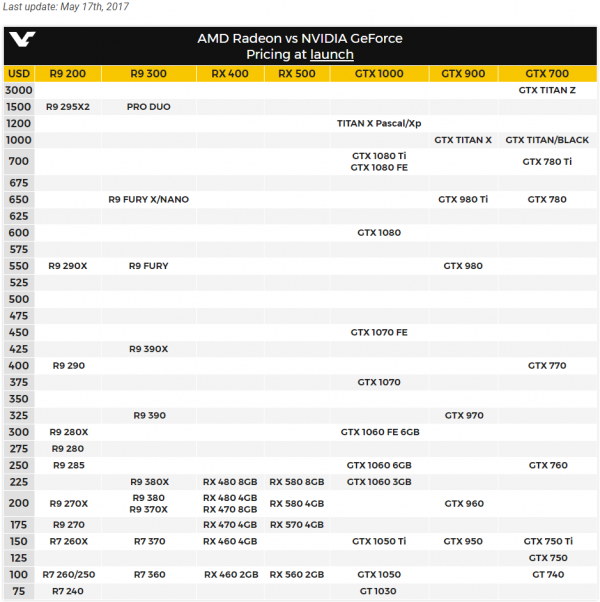 Last update: May 17th, 2017

AMD Radeon vs NVIDIA GeForce
Pricing at launch

| USD | R9 200 | R9 300 | RX 400 | RX 500 | GTX 1000 | GTX 900 | GTX 700 |
|---|---|---|---|---|---|---|---|
| 3000 | | | | | | | GTX TITAN Z |
| 1500 | R9 295X2 | PRO DUO | | | | | |
| 1200 | | | | | TITAN X Pascal/Xp | | |
| 1000 | | | | | | GTX TITAN X | GTX TITAN/BLACK |
| 700 | | | | | GTX 1080 Ti GTX 1080 FE | | GTX 780 Ti |
| 675 | | | | | | | |
| 650 | | R9 FURY X/NANO | | | | GTX 980 Ti | GTX 780 |
| 625 | | | | | | | |
| 600 | | | | | GTX 1080 | | |
| 575 | | | | | | | |
| 550 | R9 290X | R9 FURY | | | | GTX 980 | |
| 525 | | | | | | | |
| 500 | | | | | | | |
| 475 | | | | | | | |
| 450 | | | | | GTX 1070 FE | | |
| 425 | | R9 390X | | | | | |
| 400 | R9 290 | | | | | | GTX 770 |
| 375 | | | | | GTX 1070 | | |
| 350 | | | | | | | |
| 325 | | R9 390 | | | | GTX 970 | |
| 300 | R9 280X | | | | GTX 1060 FE 6GB | | |
| 275 | R9 280 | | | | | | |
| 250 | R9 285 | | | | GTX 1060 6GB | | GTX 760 |
| 225 | | R9 380X | RX 480 8GB | RX 580 8GB | GTX 1060 3GB | | |
| 200 | R9 270X | R9 380 R9 370X | RX 480 4GB RX 470 8GB | RX 580 4GB | | GTX 960 | |
| 175 | R9 270 | | RX 470 4GB | RX 570 4GB | | | |
| 150 | R7 260X | R7 370 | RX 460 4GB | | GTX 1050 Ti | GTX 950 | GTX 750 Ti |
| 125 | | | | | | | GTX 750 |
| 100 | R7 260/250 | R7 360 | RX 460 2GB | RX 560 2GB | GTX 1050 | | GT 740 |
| 75 | R7 240 | | | | GT 1030 | | |